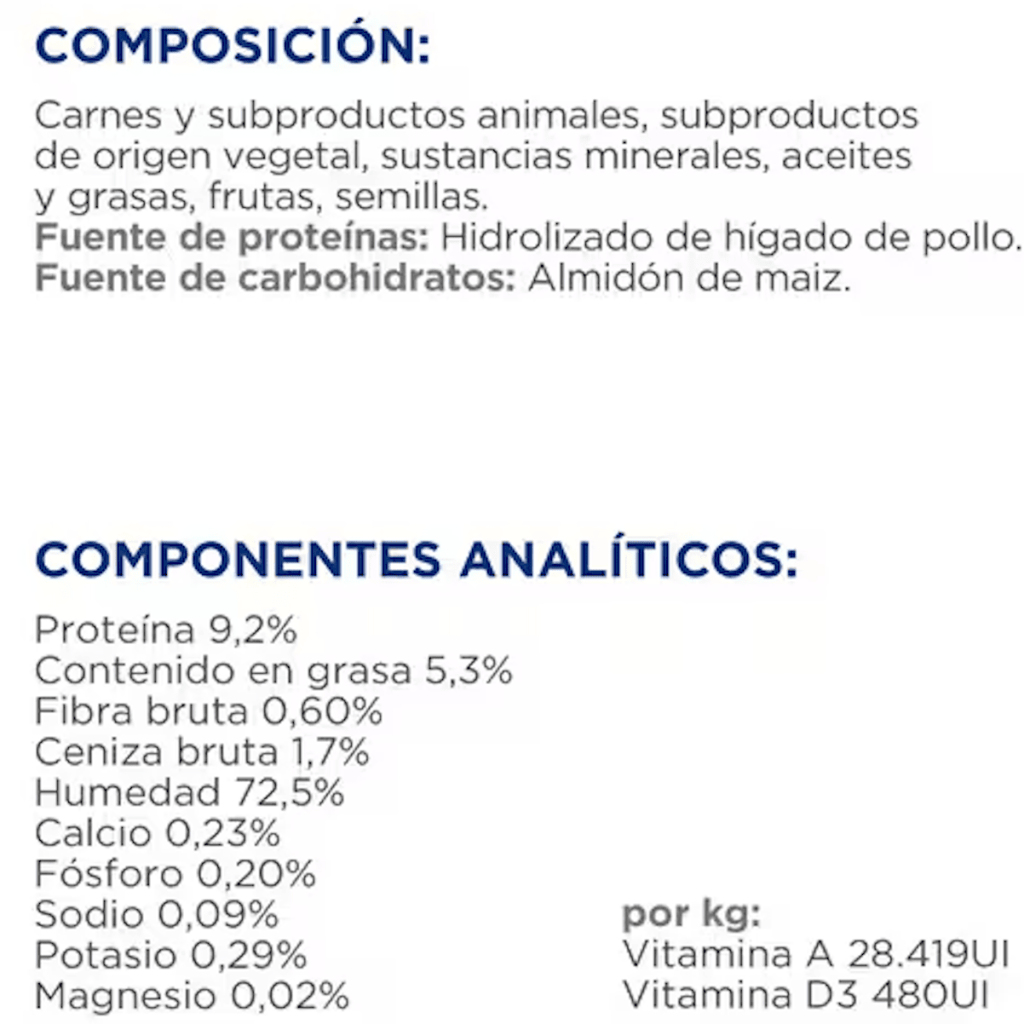 COMPOSICIÓN:

Carnes y subproductos animales, subproductos de origen vegetal, sustancias minerales, aceites y grasas, frutas, semillas.
Fuente de proteínas: Hidrolizado de hígado de pollo.
Fuente de carbohidratos: Almidón de maiz.

COMPONENTES ANALÍTICOS:

Proteína 9,2%
Contenido en grasa 5,3%
Fibra bruta 0,60%
Ceniza bruta 1,7%
Humedad 72,5%
Calcio 0,23%
Fósforo 0,20%
Sodio 0,09%
Potasio 0,29%
Magnesio 0,02%

por kg:
Vitamina A 28.419UI
Vitamina D3 480UI